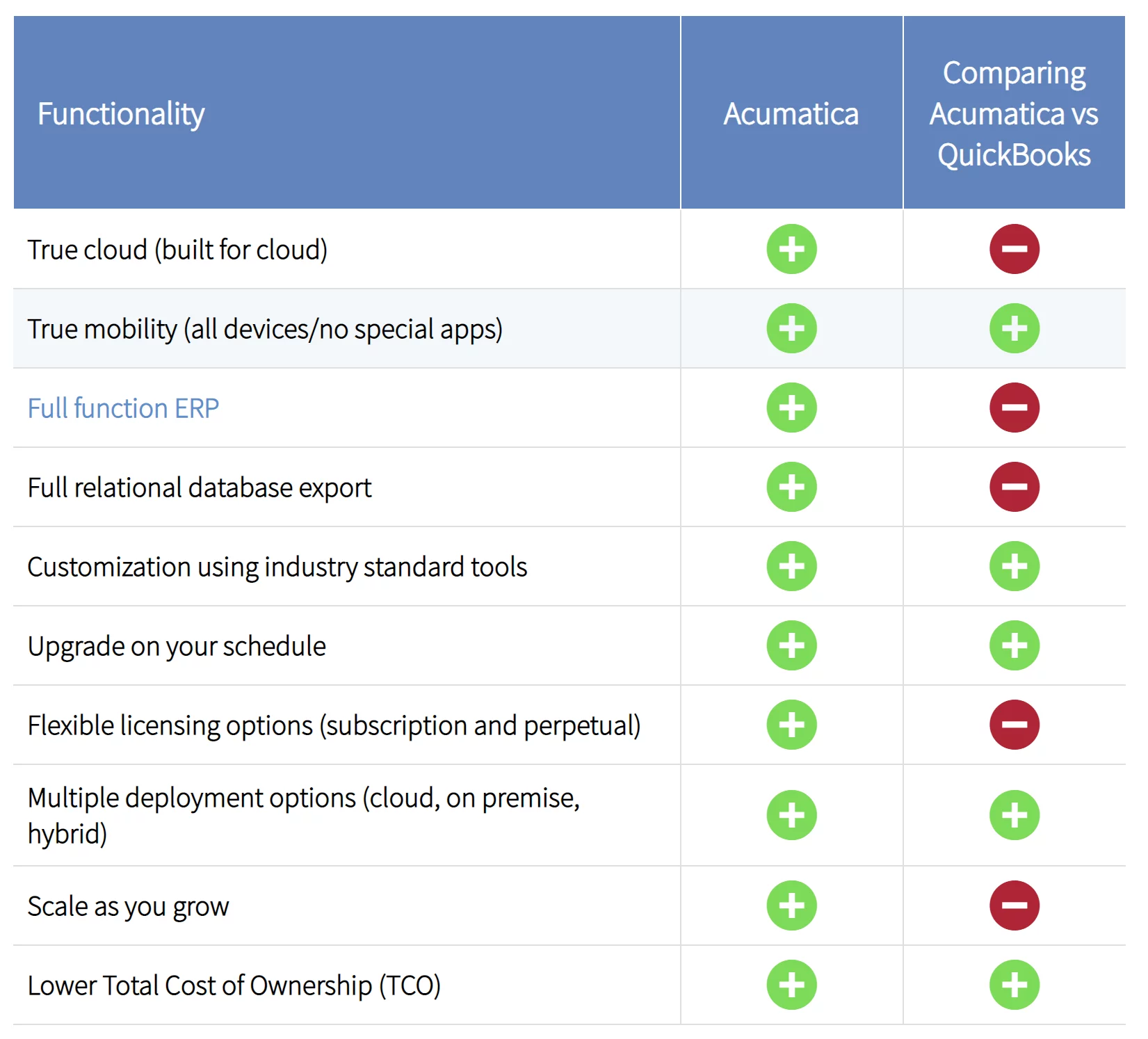 | Functionality | Acumatica | Comparing Acumatica vs QuickBooks |
|---|---|---|
| True cloud (built for cloud) | + | − |
| True mobility (all devices/no special apps) | + | + |
| Full function ERP | + | − |
| Full relational database export | + | − |
| Customization using industry standard tools | + | + |
| Upgrade on your schedule | + | + |
| Flexible licensing options (subscription and perpetual) | + | − |
| Multiple deployment options (cloud, on premise, hybrid) | + | + |
| Scale as you grow | + | − |
| Lower Total Cost of Ownership (TCO) | + | + |